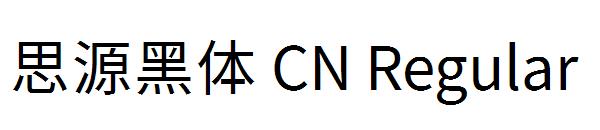 思源黑体 CN Regular